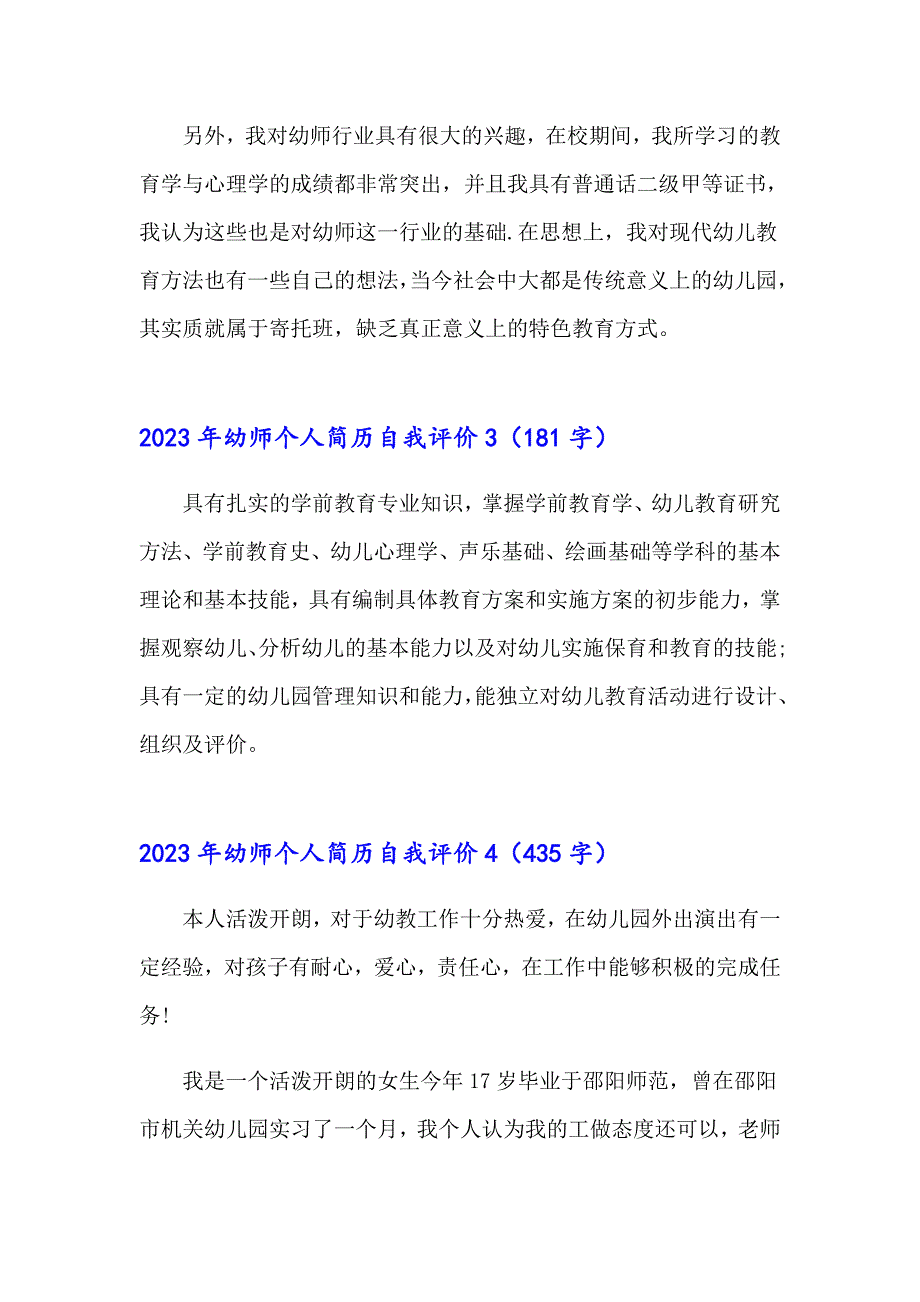 另外，我对幼师行业具有很大的兴趣，在校期间，我所学习的教育学与心理学的成绩都非常突出，并且我具有普通话二级甲等证书，我认为这些也是对幼师这一行业的基础.在思想上，我对现代幼儿教育方法也有一些自己的想法，当今社会中大都是传统意义上的幼儿园，其实质就属于寄托班，缺乏真正意义上的特色教育方式。

2023年幼师个人简历自我评价3（181字）

具有扎实的学前教育专业知识，掌握学前教育学、幼儿教育研究方法、学前教育史、幼儿心理学、声乐基础、绘画基础等学科的基本理论和基本技能，具有编制具体教育方案和实施方案的初步能力，掌握观察幼儿、分析幼儿的基本能力以及对幼儿实施保育和教育的技能;具有一定的幼儿园管理知识和能力，能独立对幼儿教育活动进行设计、组织及评价。

2023年幼师个人简历自我评价4（435字）

本人活泼开朗，对于幼教工作十分热爱，在幼儿园外出演出有一定经验，对孩子有耐心，爱心，责任心，在工作中能够积极的完成任务!

我是一个活泼开朗的女生今年17岁毕业于邵阳师范，曾在邵阳市机关幼儿园实习了一个月，我个人认为我的工做态度还可以，老师